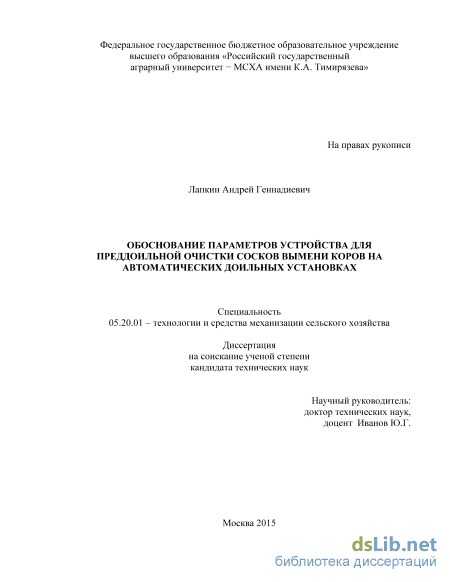 Федеральное государственное бюджетное образовательное учреждение высшего образования «Российский государственный аграрный университет − МСХА имени К.А. Тимирязева»

На правах рукописи

Лапкин Андрей Геннадиевич

ОБОСНОВАНИЕ ПАРАМЕТРОВ УСТРОЙСТВА ДЛЯ ПРЕДДОИЛЬНОЙ ОЧИСТКИ СОСКОВ ВЫМЕНИ КОРОВ НА АВТОМАТИЧЕСКИХ ДОИЛЬНЫХ УСТАНОВКАХ

Специальность
05.20.01 – технологии и средства механизации сельского хозяйства

Диссертация
на соискание ученой степени
кандидата технических наук

Научный руководитель:
доктор технических наук,
доцент Иванов Ю.Г.

Москва 2015

dsLib.net
библиотека диссертаций